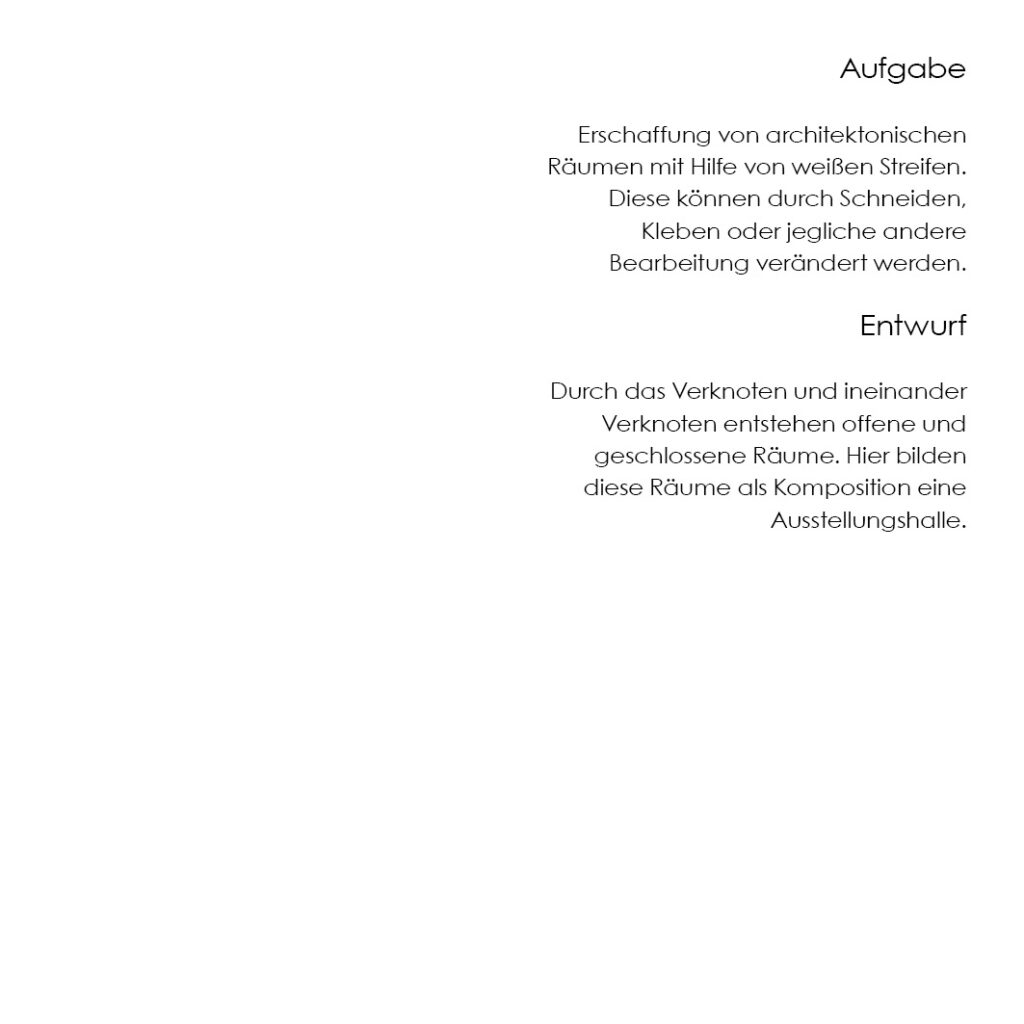 Aufgabe

Erschaffung von architektonischen Räumen mit Hilfe von weißen Streifen. Diese können durch Schneiden, Kleben oder jegliche andere Bearbeitung verändert werden.

Entwurf

Durch das Verknoten und ineinander Verknoten entstehen offene und geschlossene Räume. Hier bilden diese Räume als Komposition eine Ausstellungshalle.